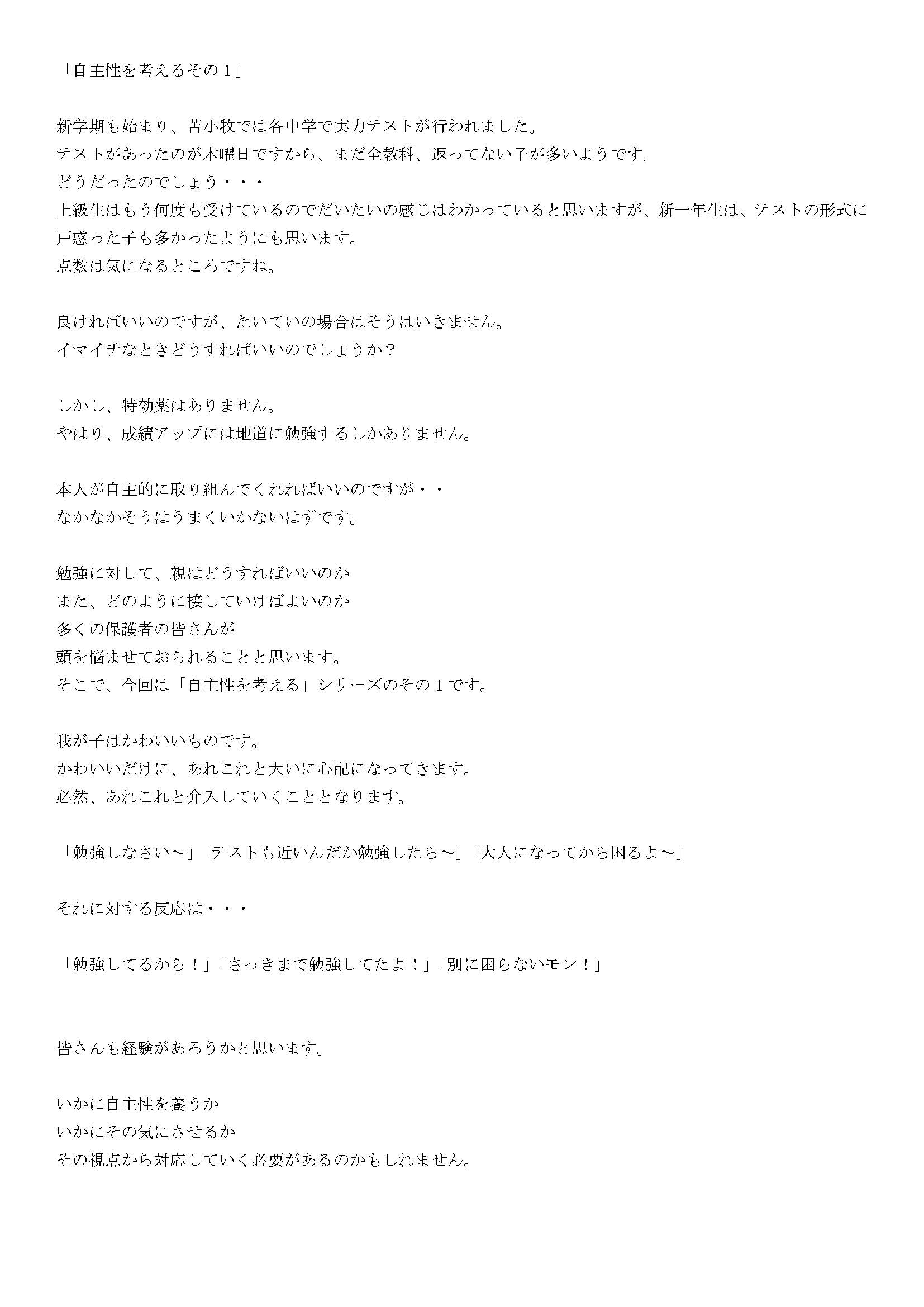 「自主性を考えるその１」

新学期も始まり、苫小牧では各中学で実力テストが行われました。
テストがあったのが木曜日ですから、まだ全教科、返ってない子が多いようです。
どうだったのでしょう・・・
上級生はもう何度も受けているのでだいたいの感じはわかっていると思いますが、新一年生は、テストの形式に戸惑った子も多かったようにも思います。
点数は気になるところですね。

良ければいいのですが、たいていの場合はそうはいきません。
イマイチなときどうすればいいのでしょうか？

しかし、特効薬はありません。
やはり、成績アップには地道に勉強するしかありません。

本人が自主的に取り組んでくれればいいのですが・・
なかなかそうはうまくいかないはずです。

勉強に対して、親はどうすればいいのか
また、どのように接していけばよいのか
多くの保護者の皆さんが
頭を悩ませておられることと思います。
そこで、今回は「自主性を考える」シリーズのその１です。

我が子はかわいいものです。
かわいいだけに、あれこれと大いに心配になってきます。
必然、あれこれと介入していくこととなります。

「勉強しなさい～」「テストも近いんだか勉強したら～」「大人になってから困るよ～」

それに対する反応は・・・

「勉強してるから！」「さっきまで勉強してたよ！」「別に困らないモン！」

皆さんも経験があろうかと思います。

いかに自主性を養うか
いかにその気にさせるか
その視点から対応していく必要があるのかもしれません。